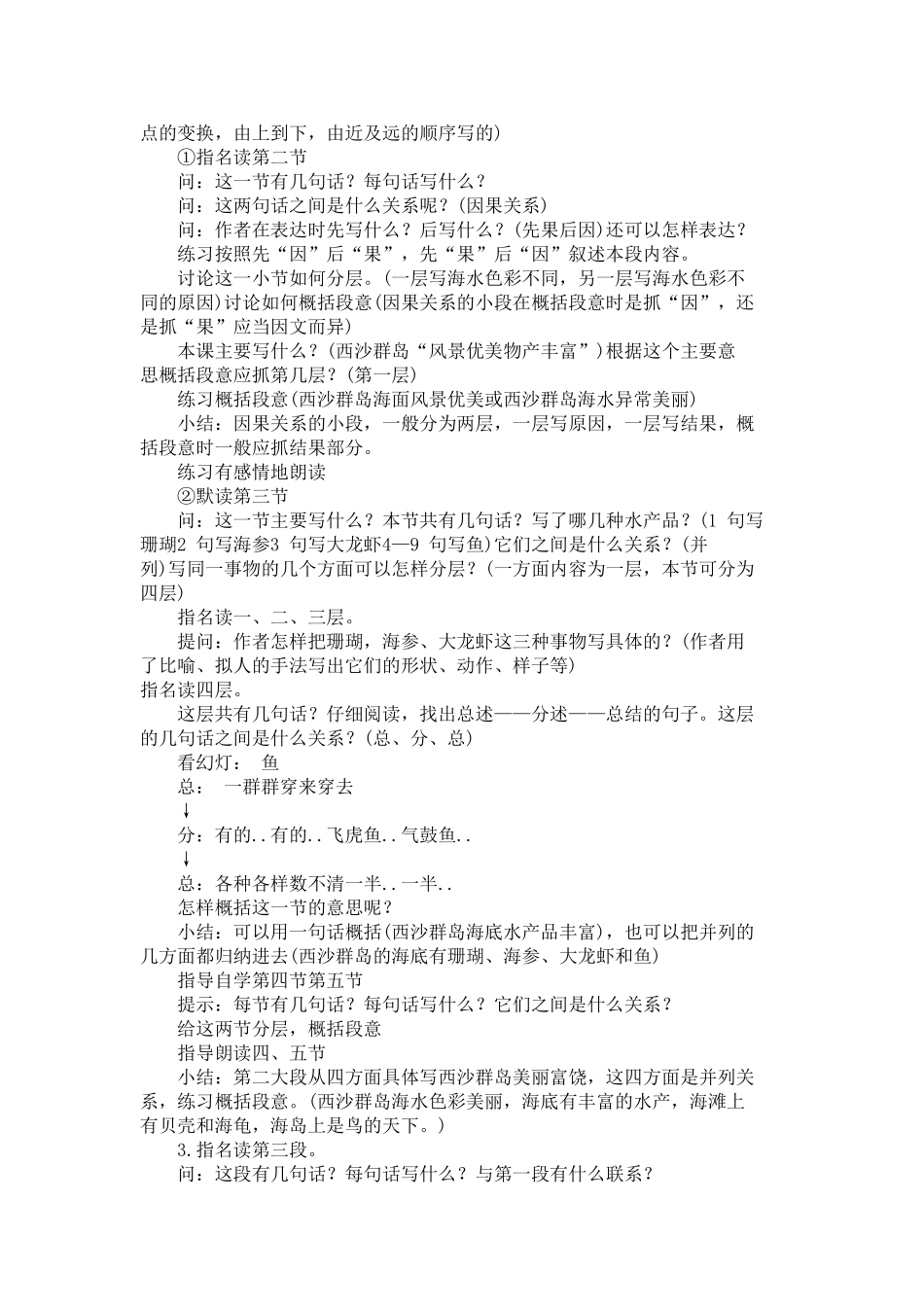 点的变换，由上到下，由近及远的顺序写的)

①指名读第二节

问：这一节有几句话？每句话写什么？

问：这两句话之间是什么关系呢？(因果关系)

问：作者在表达时先写什么？后写什么？(先果后因)还可以怎样表达？

练习按照先“因”后“果”，先“果”后“因”叙述本段内容。

讨论这一小节如何分层。(一层写海水色彩不同，另一层写海水色彩不同的原因)讨论如何概括段意(因果关系的小段在概括段意时是抓“因”，还是抓“果”应当因文而异)

本课主要写什么？(西沙群岛“风景优美物产丰富”)根据这个主要意思概括段意应抓第几层？(第一层)

练习概括段意(西沙群岛海面风景优美或西沙群岛海水异常美丽)

小结：因果关系的小段，一般分为两层，一层写原因，一层写结果，概括段意时一般应抓结果部分。

练习有感情地朗读

②默读第三节

问：这一节主要写什么？本节共有几句话？写了哪几种水产品？(1 句写珊瑚2 句写海参3 句写大龙虾4—9 句写鱼)它们之间是什么关系？(并列)写同一事物的几个方面可以怎样分层？(一方面内容为一层，本节可分为四层)

指名读一、二、三层。

提问：作者怎样把珊瑚，海参、大龙虾这三种事物写具体的？(作者用了比喻、拟人的手法写出它们的形状、动作、样子等)

指名读四层。

这层共有几句话？仔细阅读，找出总述——分述——总结的句子。这层的几句话之间是什么关系？(总、分、总)

看幻灯： 鱼

总： 一群群穿来穿去

↓

分：有的..有的..飞虎鱼..气鼓鱼..

↓

总：各种各样数不清一半..一半..

怎样概括这一节的意思呢？

小结：可以用一句话概括(西沙群岛海底水产品丰富)，也可以把并列的几方面都归纳进去(西沙群岛的海底有珊瑚、海参、大龙虾和鱼)

指导自学第四节第五节

提示：每节有几句话？每句话写什么？它们之间是什么关系？

给这两节分层，概括段意

指导朗读四、五节

小结：第二大段从四方面具体写西沙群岛美丽富饶，这四方面是并列关系，练习概括段意。(西沙群岛海水色彩美丽，海底有丰富的水产，海滩上有贝壳和海龟，海岛上是鸟的天下。)

3.指名读第三段。

问：这段有几句话？每句话写什么？与第一段有什么联系？